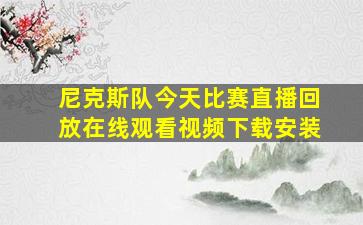 尼克斯队今天比赛直播回放在线观看视频下载安装